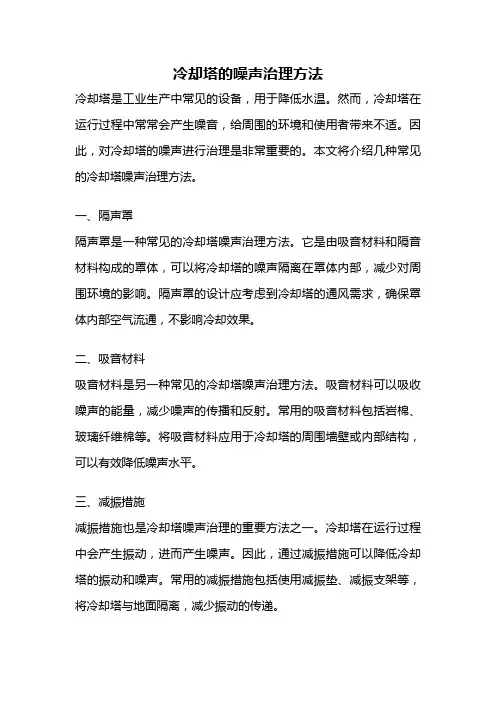 冷却塔的噪声治理方法

冷却塔是工业生产中常见的设备，用于降低水温。然而，冷却塔在运行过程中常常会产生噪音，给周围的环境和使用者带来不适。因此，对冷却塔的噪声进行治理是非常重要的。本文将介绍几种常见的冷却塔噪声治理方法。

一、隔声罩

隔声罩是一种常见的冷却塔噪声治理方法。它是由吸音材料和隔音材料构成的罩体，可以将冷却塔的噪声隔离在罩体内部，减少对周围环境的影响。隔声罩的设计应考虑到冷却塔的通风需求，确保罩体内部空气流通，不影响冷却效果。

二、吸音材料

吸音材料是另一种常见的冷却塔噪声治理方法。吸音材料可以吸收噪声的能量，减少噪声的传播和反射。常用的吸音材料包括岩棉、玻璃纤维棉等。将吸音材料应用于冷却塔的周围墙壁或内部结构，可以有效降低噪声水平。

三、减振措施

减振措施也是冷却塔噪声治理的重要方法之一。冷却塔在运行过程中会产生振动，进而产生噪声。因此，通过减振措施可以降低冷却塔的振动和噪声。常用的减振措施包括使用减振垫、减振支架等，将冷却塔与地面隔离，减少振动的传递。